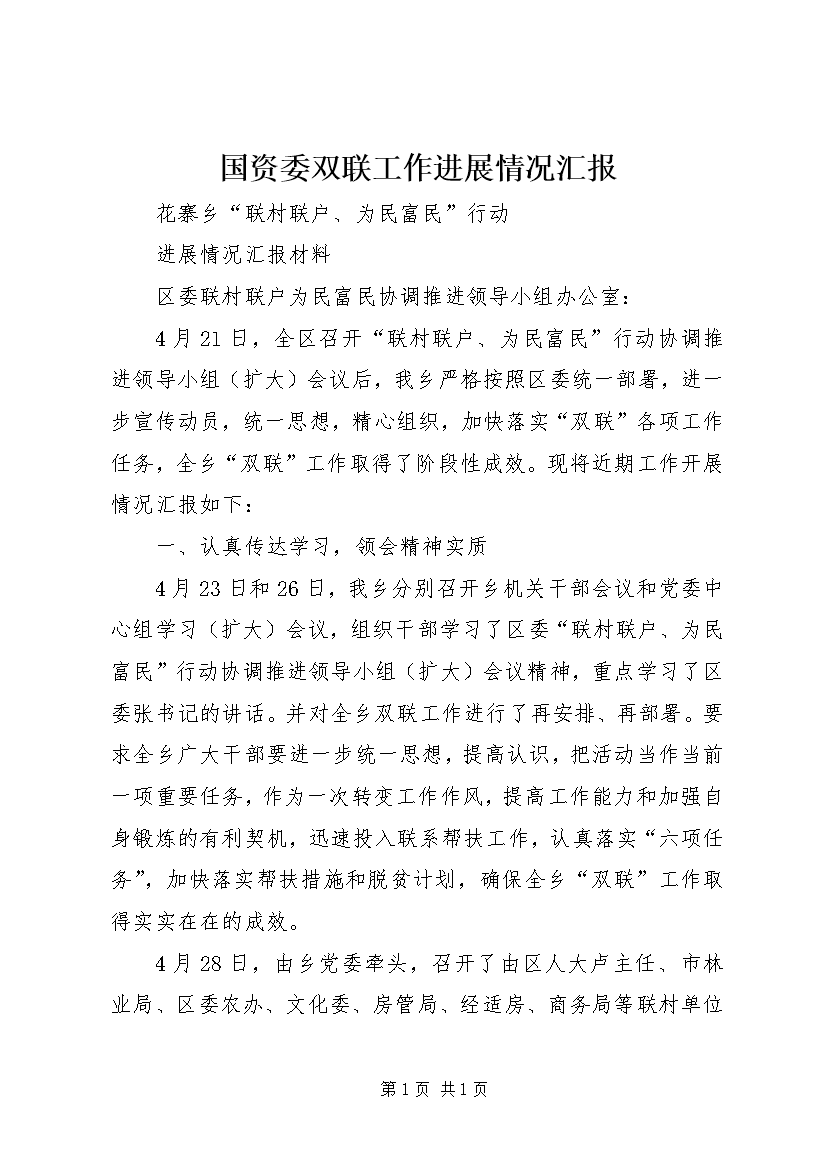 国资委双联工作进展情况汇报

花寨乡“联村联户、为民富民”行动

进展情况汇报材料

区委联村联户为民富民协调推进领导小组办公室：

4月21日，全区召开“联村联户、为民富民”行动协调推进领导小组（扩大）会议后，我乡严格按照区委统一部署，进一步宣传动员，统一思想，精心组织，加快落实“双联”各项工作任务，全乡“双联”工作取得了阶段性成效。现将近期工作开展情况汇报如下：

一、认真传达学习，领会精神实质

4月23日和26日，我乡分别召开乡机关干部会议和党委中心组学习（扩大）会议，组织干部学习了区委“联村联户、为民富民”行动协调推进领导小组（扩大）会议精神，重点学习了区委张书记的讲话。并对全乡双联工作进行了再安排、再部署。要求全乡广大干部要进一步统一思想，提高认识，把活动当作当前一项重要任务，作为一次转变工作作风，提高工作能力和加强自身锻炼的有利契机，迅速投入联系帮扶工作，认真落实“六项任务”，加快落实帮扶措施和脱贫计划，确保全乡“双联”工作取得实实在在的成效。

4月28日，由乡党委牵头，召开了由区人大卢主任、市林业局、区委农办、文化委、房管局、经适房、商务局等联村单位

第1页 共1页